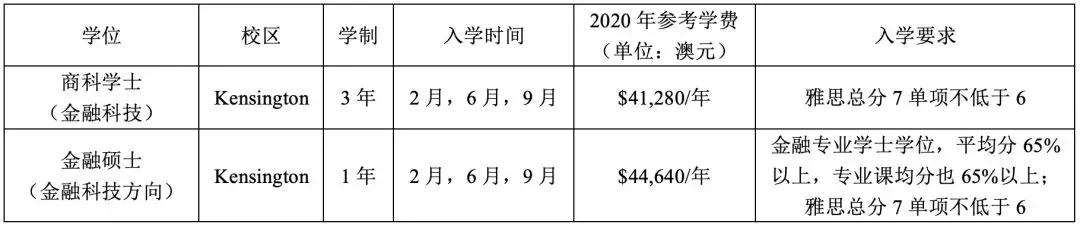 | 学位 | 校区 | 学制 | 入学时间 | 2020 年参考学费（单位：澳元） | 入学要求 |
|---|---|---|---|---|---|
| 商科学士（金融科技） | Kensington | 3 年 | 2 月，6 月，9 月 | \$41,280/年 | 雅思总分 7 单项不低于 6 |
| 金融硕士（金融科技方向） | Kensington | 1 年 | 2 月，6 月，9 月 | \$44,640/年 | 金融专业学士学位，平均分 65%以上，专业课均分也 65%以上；雅思总分 7 单项不低于 6 |